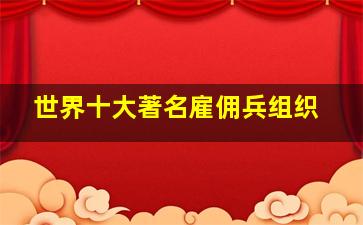 世界十大著名雇佣兵组织